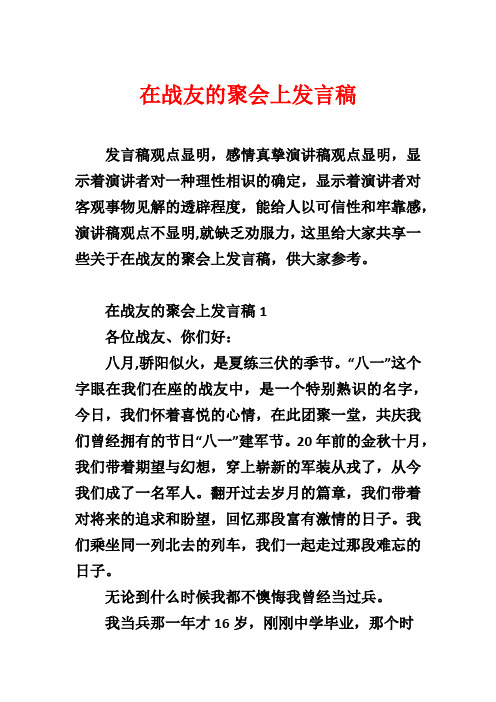 在战友的聚会上发言稿

发言稿观点显明，感情真挚演讲稿观点显明，显示着演讲者对一种理性相识的确定，显示着演讲者对客观事物见解的透辟程度，能给人以可信性和牢靠感，演讲稿观点不显明,就缺乏劝服力，这里给大家共享一些关于在战友的聚会上发言稿，供大家参考。

在战友的聚会上发言稿 1

各位战友、你们好：

八月,骄阳似火，是夏练三伏的季节。“八一”这个字眼在我们在座的战友中，是一个特别熟识的名字，今日，我们怀着喜悦的心情，在此团聚一堂，共庆我们曾经拥有的节日“八一”建军节。20 年前的金秋十月，我们带着期望与幻想，穿上崭新的军装从戎了，从今我们成了一名军人。翻开过去岁月的篇章，我们带着对将来的追求和盼望，回忆那段富有激情的日子。我们乘坐同一列北去的列车，我们一起走过那段难忘的日子。

无论到什么时候我都不懊悔我曾经当过兵。

我当兵那一年才 16 岁，刚刚中学毕业，那个时